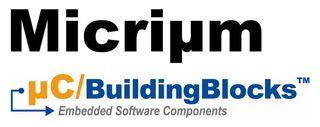 Micriµm

µC/BuildingBlocks™
Embedded Software Components